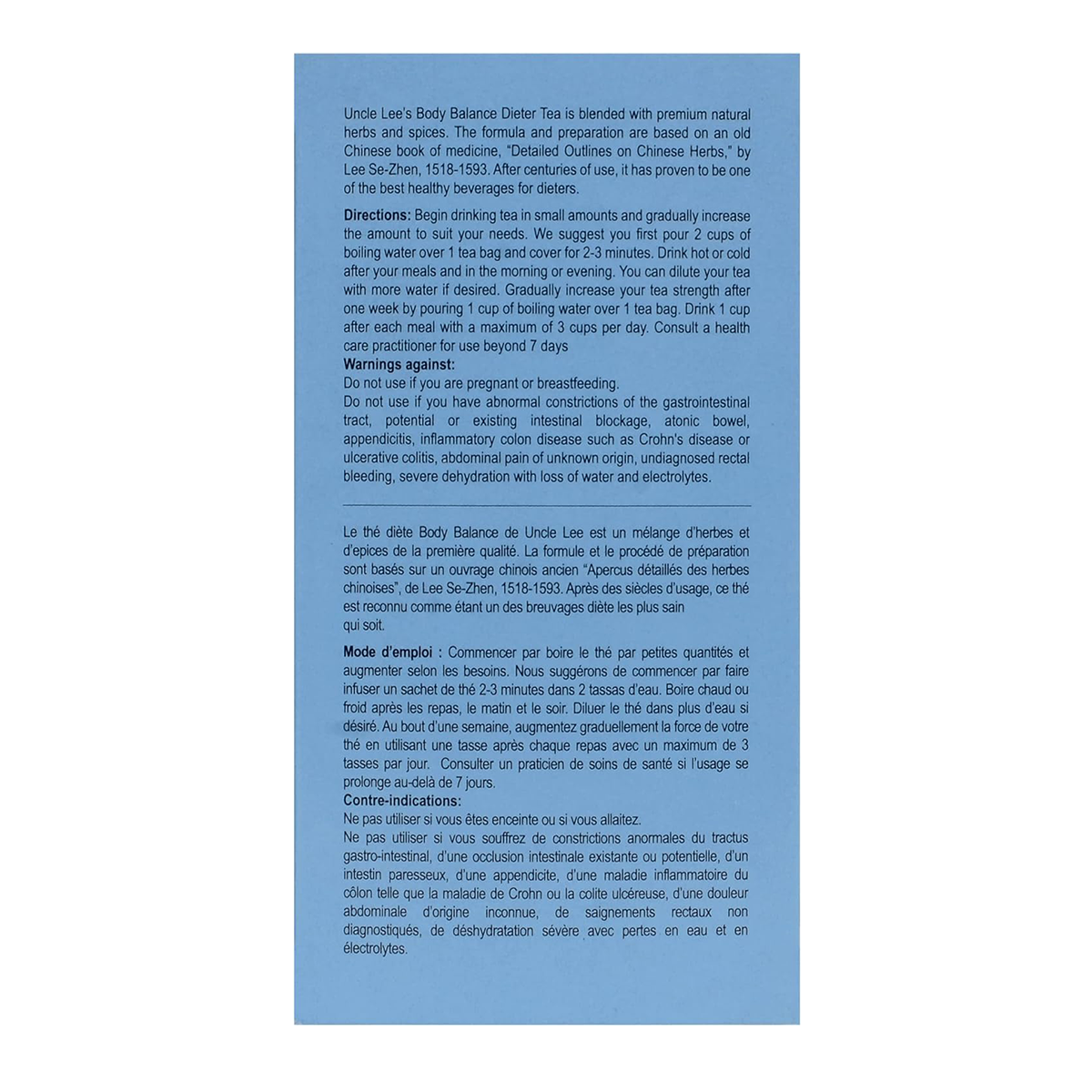 Uncle Lee's Body Balance Dieter Tea is blended with premium natural herbs and spices. The formula and preparation are based on an old Chinese book of medicine, "Detailed Outlines on Chinese Herbs," by Lee Se-Zhen, 1518-1593. After centuries of use, it has proven to be one of the best healthy beverages for dieters.

Directions: Begin drinking tea in small amounts and gradually increase the amount to suit your needs. We suggest you first pour 2 cups of boiling water over 1 tea bag and cover for 2-3 minutes. Drink hot or cold after your meals and in the morning or evening. You can dilute your tea with more water if desired. Gradually increase your tea strength after one week by pouring 1 cup of boiling water over 1 tea bag. Drink 1 cup after each meal with a maximum of 3 cups per day. Consult a health care practitioner for use beyond 7 days

Warnings against:
Do not use if you are pregnant or breastfeeding.
Do not use if you have abnormal constrictions of the gastrointestinal tract, potential or existing intestinal blockage, atonic bowel, appendicitis, inflammatory colon disease such as Crohn's disease or ulcerative colitis, abdominal pain of unknown origin, undiagnosed rectal bleeding, severe dehydration with loss of water and electrolytes.

Le thé diète Body Balance de Uncle Lee est un mélange d'herbes et d'epices de la première qualité. La formule et le procédé de préparation sont basés sur un ouvrage chinois ancien "Apercus détaillés des herbes chinoises", de Lee Se-Zhen, 1518-1593. Après des siècles d'usage, ce thé est reconnu comme étant un des breuvages diète les plus sain qui soit.

Mode d'emploi : Commencer par boire le thé par petites quantités et augmenter selon les besoins. Nous suggérons de commencer par faire infuser un sachet de thé 2-3 minutes dans 2 tassas d'eau. Boire chaud ou froid après les repas, le matin et le soir. Diluer le thé dans plus d'eau si désiré. Au bout d'une semaine, augmentez graduellement la force de votre thé en utilisant une tasse après chaque repas avec un maximum de 3 tasses par jour. Consulter un praticien de soins de santé si l'usage se prolonge au-delà de 7 jours.

Contre-indications:
Ne pas utiliser si vous êtes enceinte ou si vous allaitez.
Ne pas utiliser si vous souffrez de constrictions anormales du tractus gastro-intestinal, d'une occlusion intestinale existante ou potentielle, d'un intestin paresseux, d'une appendicite, d'une maladie inflammatoire du côlon telle que la maladie de Crohn ou la colite ulcéreuse, d'une douleur abdominale d'origine inconnue, de saignements rectaux non diagnostiqués, de déshydratation sévère avec pertes en eau et en électrolytes.